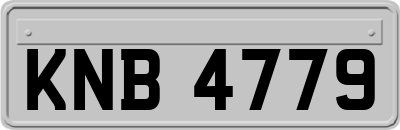 KNB 4779